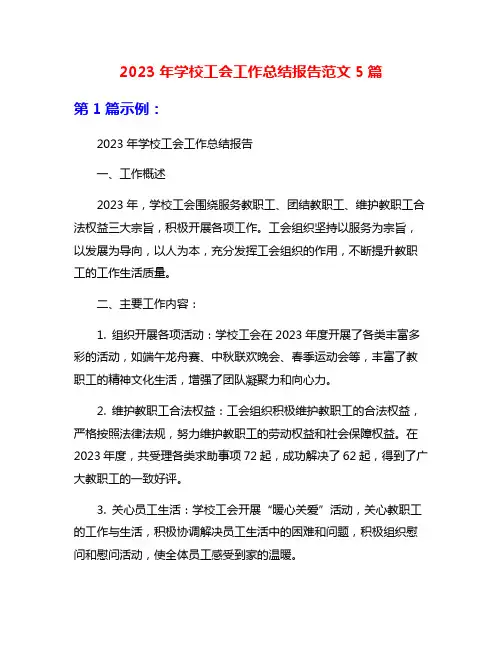 2023 年学校工会工作总结报告范文 5 篇

第 1 篇示例：

2023 年学校工会工作总结报告

一、工作概述

2023 年，学校工会围绕服务教职工、团结教职工、维护教职工合法权益三大宗旨，积极开展各项工作。工会组织坚持以服务为宗旨，以发展为导向，以人为本，充分发挥工会组织的作用，不断提升教职工的工作生活质量。

二、主要工作内容：

1. 组织开展各项活动：学校工会在 2023 年度开展了各类丰富多彩的活动，如端午龙舟赛、中秋联欢晚会、春季运动会等，丰富了教职工的精神文化生活，增强了团队凝聚力和向心力。

2. 维护教职工合法权益：工会组织积极维护教职工的合法权益，严格按照法律法规，努力维护教职工的劳动权益和社会保障权益。在 2023 年度，共受理各类求助事项 72 起，成功解决了 62 起，得到了广大教职工的一致好评。

3. 关心员工生活：学校工会开展“暖心关爱”活动，关心教职工的工作与生活，积极协调解决员工生活中的困难和问题，积极组织慰问和慰问活动，使全体员工感受到家的温暖。